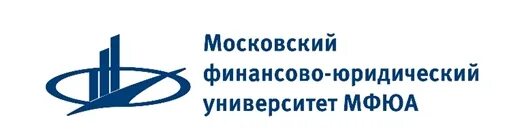 Московский финансово-юридический университет МФЮА